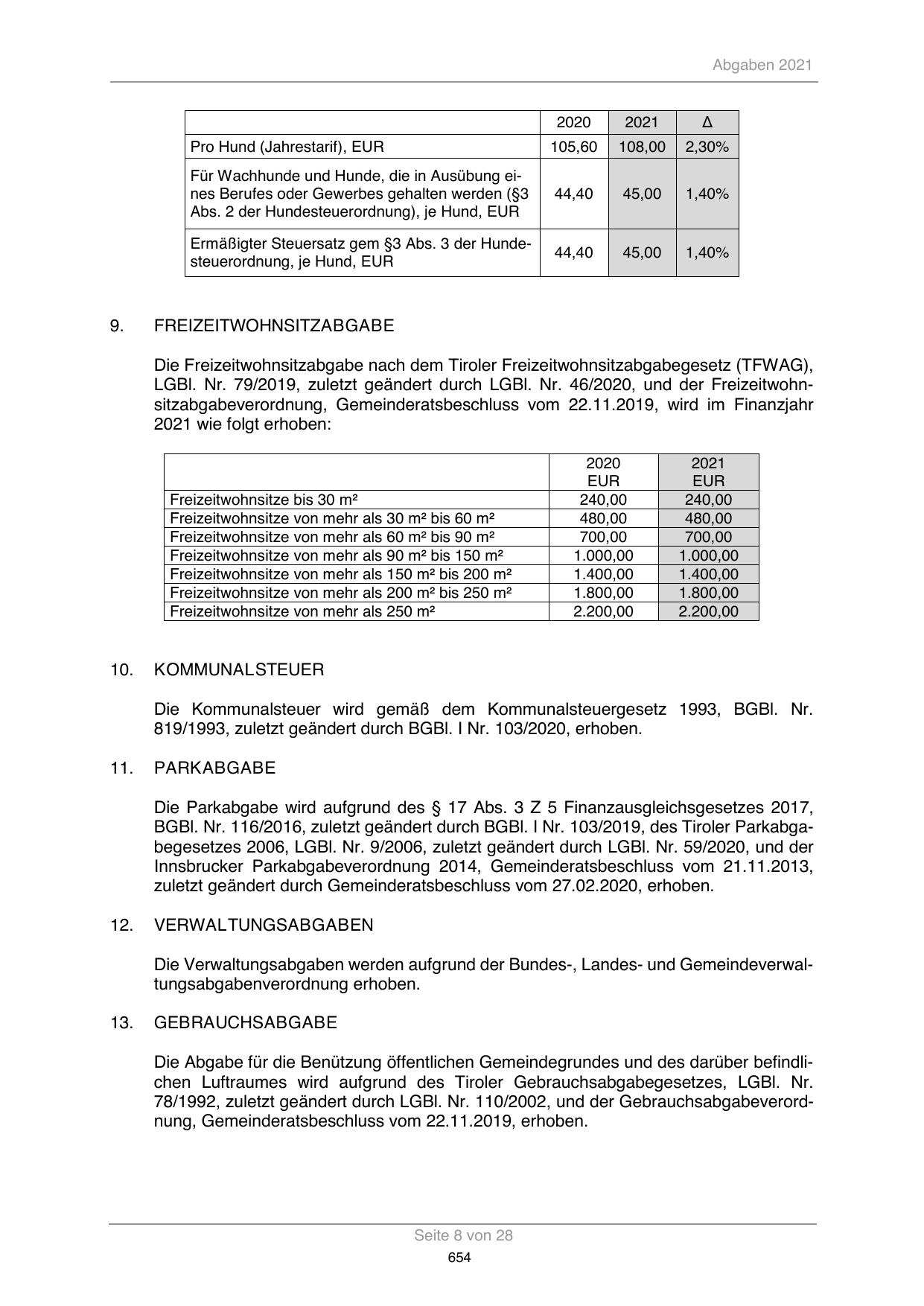 Abgaben 2021

| | 2020 | 2021 | Δ |
|---|---|---|---|
| Pro Hund (Jahrestarif), EUR | 105,60 | 108,00 | 2,30% |
| Für Wachhunde und Hunde, die in Ausübung eines Berufes oder Gewerbes gehalten werden (§3 Abs. 2 der Hundesteuerordnung), je Hund, EUR | 44,40 | 45,00 | 1,40% |
| Ermäßigter Steuersatz gem §3 Abs. 3 der Hundesteuerordnung, je Hund, EUR | 44,40 | 45,00 | 1,40% |

9. FREIZEITWOHNSITZABGABE

Die Freizeitwohnsitzabgabe nach dem Tiroler Freizeitwohnsitzabgabegesetz (TFWAG), LGBl. Nr. 79/2019, zuletzt geändert durch LGBl. Nr. 46/2020, und der Freizeitwohnsitzabgabeverordnung, Gemeinderatsbeschluss vom 22.11.2019, wird im Finanzjahr 2021 wie folgt erhoben:

| | 2020 EUR | 2021 EUR |
|---|---|---|
| Freizeitwohnsitze bis 30 m² | 240,00 | 240,00 |
| Freizeitwohnsitze von mehr als 30 m² bis 60 m² | 480,00 | 480,00 |
| Freizeitwohnsitze von mehr als 60 m² bis 90 m² | 700,00 | 700,00 |
| Freizeitwohnsitze von mehr als 90 m² bis 150 m² | 1.000,00 | 1.000,00 |
| Freizeitwohnsitze von mehr als 150 m² bis 200 m² | 1.400,00 | 1.400,00 |
| Freizeitwohnsitze von mehr als 200 m² bis 250 m² | 1.800,00 | 1.800,00 |
| Freizeitwohnsitze von mehr als 250 m² | 2.200,00 | 2.200,00 |

10. KOMMUNALSTEUER

Die Kommunalsteuer wird gemäß dem Kommunalsteuergesetz 1993, BGBl. Nr. 819/1993, zuletzt geändert durch BGBl. I Nr. 103/2020, erhoben.

11. PARKABGABE

Die Parkabgabe wird aufgrund des § 17 Abs. 3 Z 5 Finanzausgleichsgesetzes 2017, BGBl. Nr. 116/2016, zuletzt geändert durch BGBl. I Nr. 103/2019, des Tiroler Parkabgabegesetzes 2006, LGBl. Nr. 9/2006, zuletzt geändert durch LGBl. Nr. 59/2020, und der Innsbrucker Parkabgabeverordnung 2014, Gemeinderatsbeschluss vom 21.11.2013, zuletzt geändert durch Gemeinderatsbeschluss vom 27.02.2020, erhoben.

12. VERWALTUNGSABGABEN

Die Verwaltungsabgaben werden aufgrund der Bundes-, Landes- und Gemeindeverwaltungsabgabenverordnung erhoben.

13. GEBRAUCHSABGABE

Die Abgabe für die Benützung öffentlichen Gemeindegrundes und des darüber befindlichen Luftraumes wird aufgrund des Tiroler Gebrauchsabgabegesetzes, LGBl. Nr. 78/1992, zuletzt geändert durch LGBl. Nr. 110/2002, und der Gebrauchsabgabeverordnung, Gemeinderatsbeschluss vom 22.11.2019, erhoben.

Seite 8 von 28

654